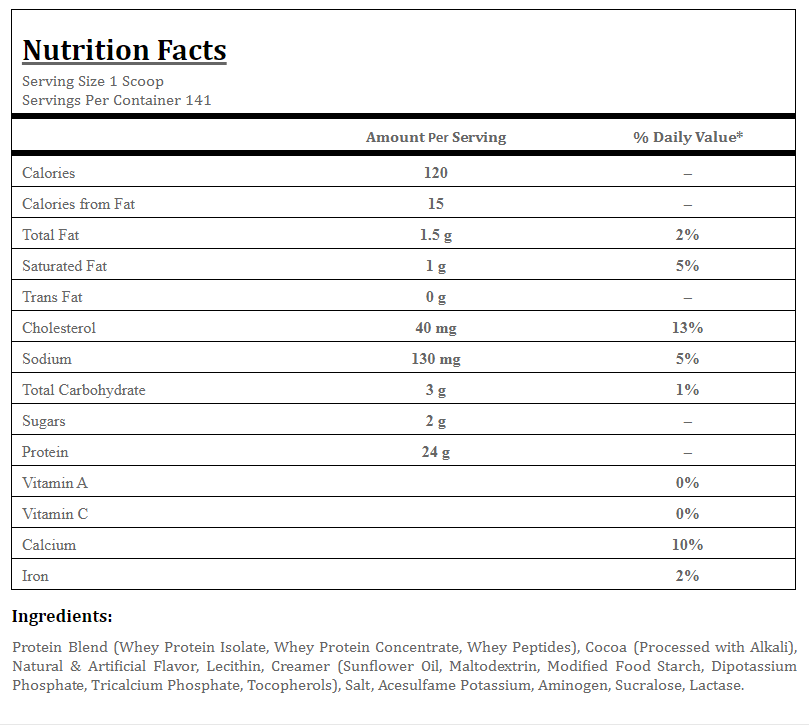 Nutrition Facts
Serving Size 1 Scoop
Servings Per Container 141

| | Amount Per Serving | % Daily Value* |
|---|---|---|
| Calories | 120 | – |
| Calories from Fat | 15 | – |
| Total Fat | 1.5 g | 2% |
| Saturated Fat | 1 g | 5% |
| Trans Fat | 0 g | – |
| Cholesterol | 40 mg | 13% |
| Sodium | 130 mg | 5% |
| Total Carbohydrate | 3 g | 1% |
| Sugars | 2 g | – |
| Protein | 24 g | – |
| Vitamin A | | 0% |
| Vitamin C | | 0% |
| Calcium | | 10% |
| Iron | | 2% |

Ingredients:

Protein Blend (Whey Protein Isolate, Whey Protein Concentrate, Whey Peptides), Cocoa (Processed with Alkali), Natural & Artificial Flavor, Lecithin, Creamer (Sunflower Oil, Maltodextrin, Modified Food Starch, Dipotassium Phosphate, Tricalcium Phosphate, Tocopherols), Salt, Acesulfame Potassium, Aminogen, Sucralose, Lactase.